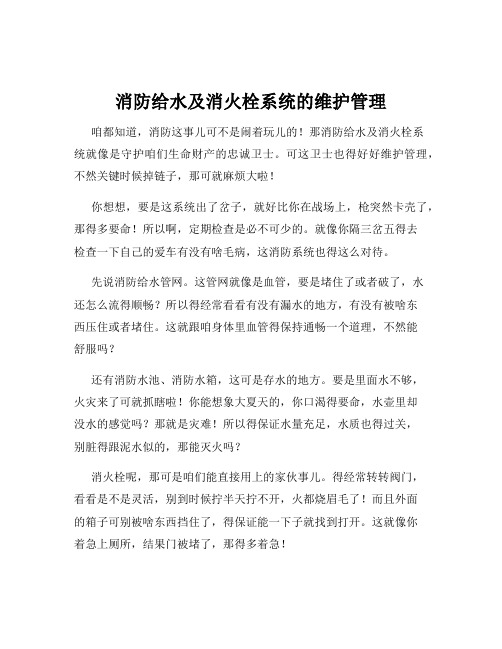 消防给水及消火栓系统的维护管理

咱都知道，消防这事儿可不是闹着玩儿的！那消防给水及消火栓系统就像是守护咱们生命财产的忠诚卫士。可这卫士也得好好维护管理，不然关键时候掉链子，那可就麻烦大啦！

你想想，要是这系统出了岔子，就好比你在战场上，枪突然卡壳了，那得多要命！所以啊，定期检查是必不可少的。就像你隔三岔五得去检查一下自己的爱车有没有啥毛病，这消防系统也得这么对待。

先说消防给水管网。这管网就像是血管，要是堵住了或者破了，水还怎么流得顺畅？所以得经常看看有没有漏水的地方，有没有被啥东西压住或者堵住。这就跟咱身体里血管得保持通畅一个道理，不然能舒服吗？

还有消防水池、消防水箱，这可是存水的地方。要是里面水不够，火灾来了可就抓瞎啦！你能想象大夏天的，你口渴得要命，水壶里却没水的感觉吗？那就是灾难！所以得保证水量充足，水质也得过关，别脏得跟泥水似的，那能灭火吗？

消火栓呢，那可是咱们能直接用上的家伙事儿。得经常转转阀门，看看是不是灵活，别到时候拧半天拧不开，火都烧眉毛了！而且外面的箱子可别被啥东西挡住了，得保证能一下子就找到打开。这就像你着急上厕所，结果门被堵了，那得多着急！